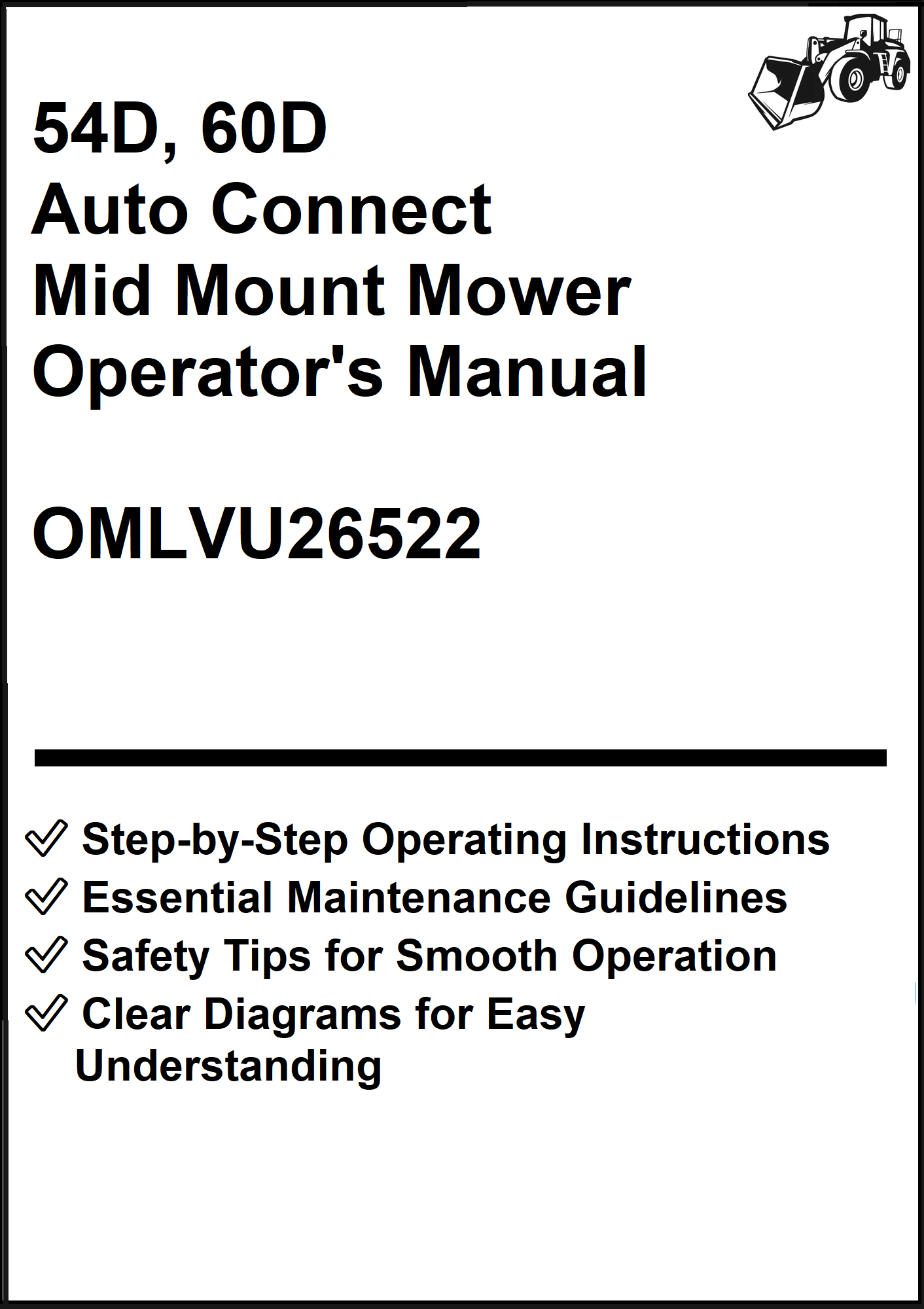 54D, 60D
Auto Connect
Mid Mount Mower
Operator's Manual

OMLVU26522

✓ Step-by-Step Operating Instructions
✓ Essential Maintenance Guidelines
✓ Safety Tips for Smooth Operation
✓ Clear Diagrams for Easy Understanding